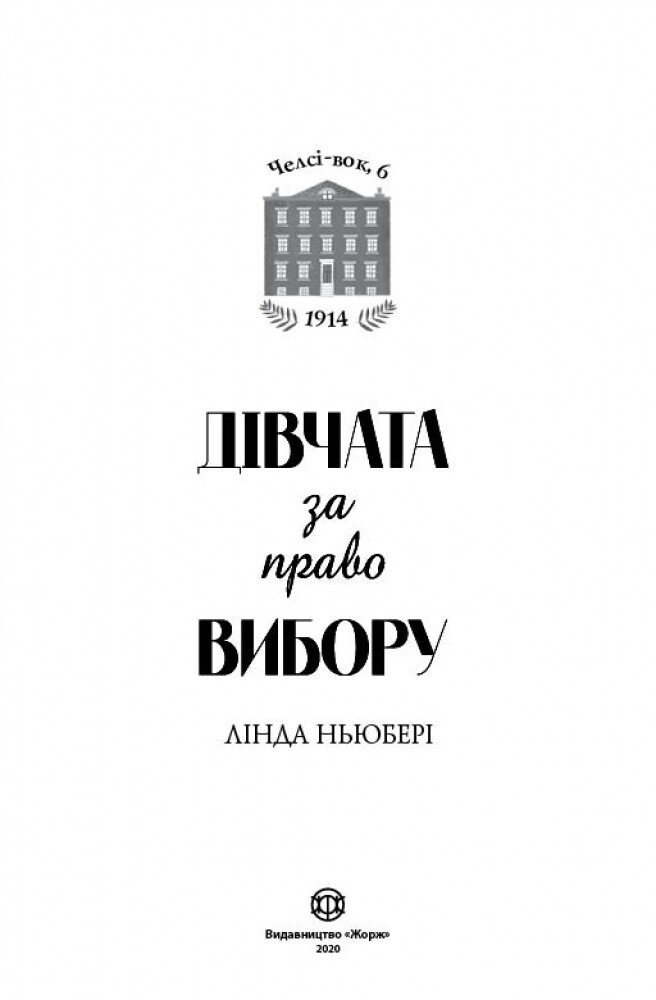 Челсі-вок, 6

1914

ДІВЧАТА
за
право
ВИБОРУ

ЛІНДА НЬЮБЕРІ

Видавництво «Жорж»
2020